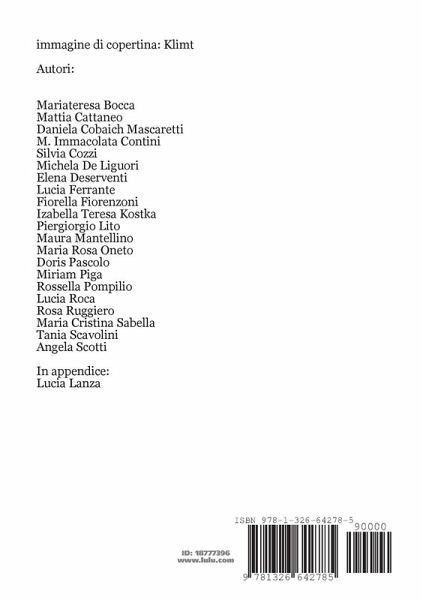 immagine di copertina: Klimt

Autori:

Mariateresa Bocca
Mattia Cattaneo
Daniela Cobaich Mascaretti
M. Immacolata Contini
Silvia Cozzi
Michela De Liguori
Elena Deserventi
Lucia Ferrante
Fiorella Fiorenzoni
Izabella Teresa Kostka
Piergiorgio Lito
Maura Mantellino
Maria Rosa Oneto
Doris Pascolo
Miriam Piga
Rossella Pompilio
Lucia Roca
Rosa Ruggiero
Maria Cristina Sabella
Tania Scavolini
Angela Scotti

In appendice:
Lucia Lanza

ISBN 978-1-326-64278-5

90000

ID: 18777396
www.lulu.com

9 781326 642785